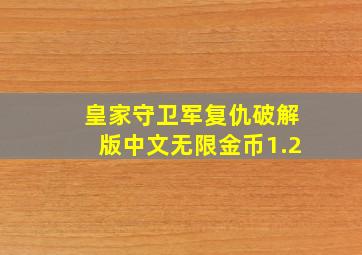 皇家守卫军复仇破解版中文无限金币1.2